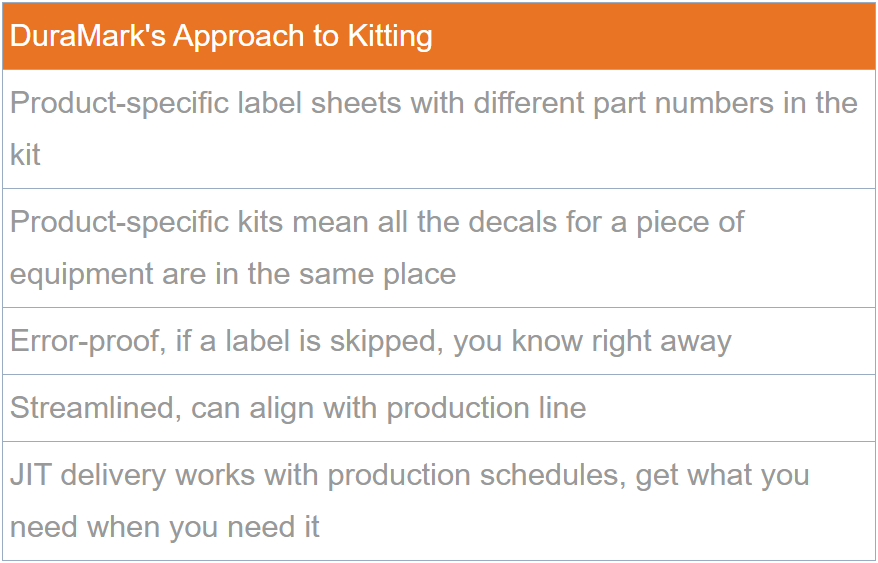 | DuraMark's Approach to Kitting |
|---|
| Product-specific label sheets with different part numbers in the kit |
| Product-specific kits mean all the decals for a piece of equipment are in the same place |
| Error-proof, if a label is skipped, you know right away |
| Streamlined, can align with production line |
| JIT delivery works with production schedules, get what you need when you need it |